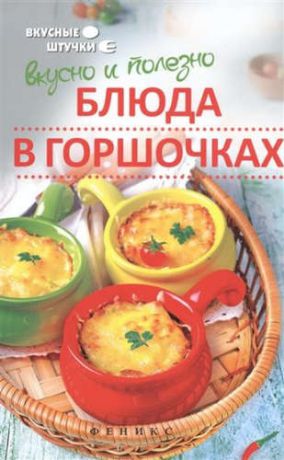 ВКУСНЫЕ
ШТУЧКИ

вкусно и полезно

БЛЮДА
В ГОРШОЧКАХ

ФЕНИКС